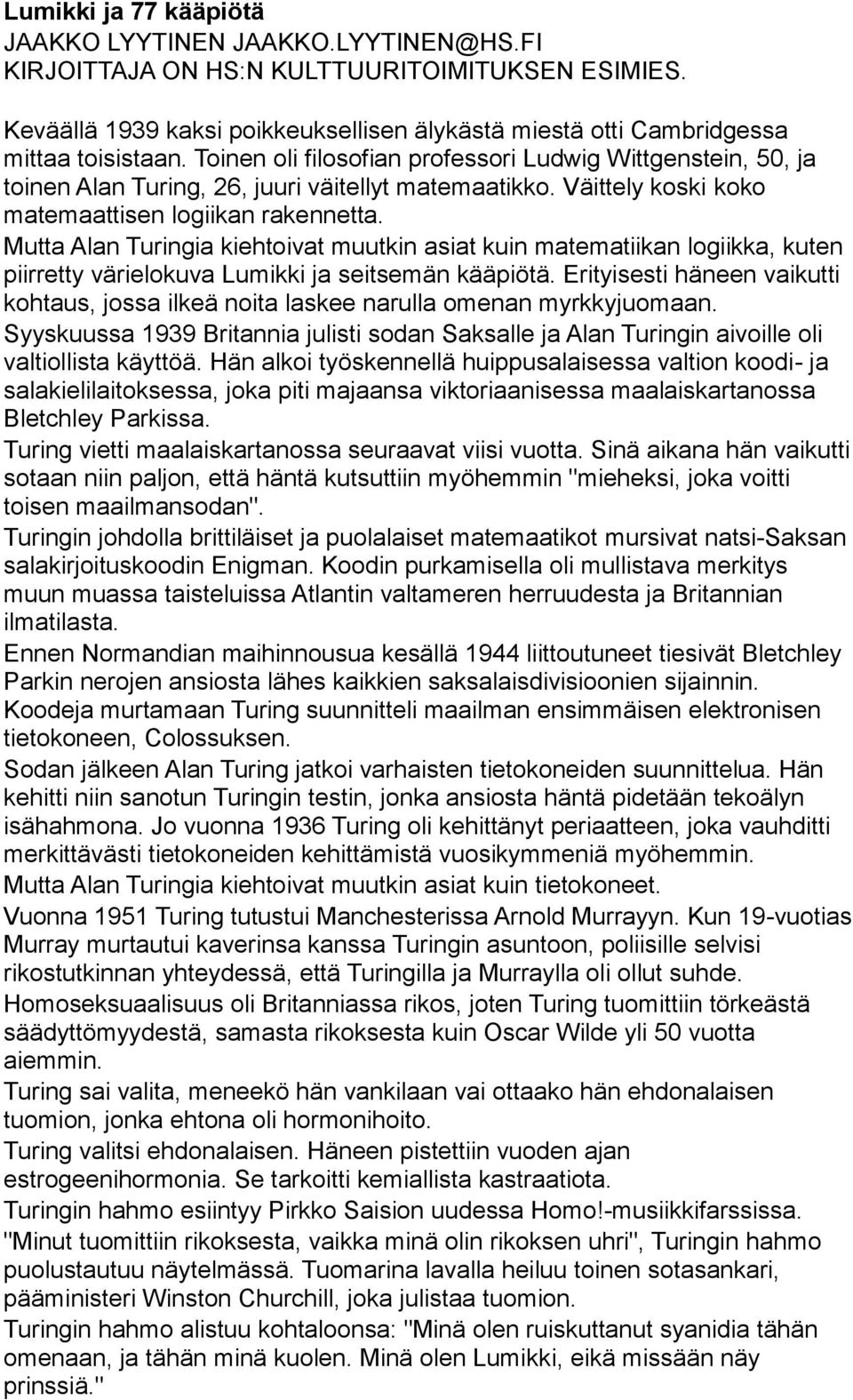 Lumikki ja 77 kääpiötä
JAAKKO LYYTINEN JAAKKO.LYYTINEN@HS.FI
KIRJOITTAJA ON HS:N KULTTUURITOIMITUKSEN ESIMIES.

Keväällä 1939 kaksi poikkeuksellisen älykästä miestä otti Cambridgessa mittaa toisistaan. Toinen oli filosofian professori Ludwig Wittgenstein, 50, ja toinen Alan Turing, 26, juuri väitellyt matemaatikko. Väittely koski koko matemaattisen logiikan rakennetta.

Mutta Alan Turingia kiehtoivat muutkin asiat kuin matematiikan logiikka, kuten piirretty värielokuva Lumikki ja seitsemän kääpiötä. Erityisesti häneen vaikutti kohtaus, jossa ilkeä noita laskee narulla omenan myrkkyjuomaan.

Syyskuussa 1939 Britannia julisti sodan Saksalle ja Alan Turingin aivoille oli valtiollista käyttöä. Hän alkoi työskennellä huippusalaisessa valtion koodi- ja salakielilaitoksessa, joka piti majaansa viktoriaanisessa maalaiskartanossa Bletchley Parkissa.

Turing vietti maalaiskartanossa seuraavat viisi vuotta. Sinä aikana hän vaikutti sotaan niin paljon, että häntä kutsuttiin myöhemmin "mieheksi, joka voitti toisen maailmansodan".

Turingin johdolla brittiläiset ja puolalaiset matemaatikot mursivat natsi-Saksan salakirjoituskoodin Enigman. Koodin purkamisella oli mullistava merkitys muun muassa taisteluissa Atlantin valtameren herruudesta ja Britannian ilmatilasta.

Ennen Normandian maihinnousua kesällä 1944 liittoutuneet tiesivät Bletchley Parkin nerojen ansiosta lähes kaikkien saksalaisdivisioonien sijainnin.

Koodeja murtamaan Turing suunnitteli maailman ensimmäisen elektronisen tietokoneen, Colossuksen.

Sodan jälkeen Alan Turing jatkoi varhaisten tietokoneiden suunnittelua. Hän kehitti niin sanotun Turingin testin, jonka ansiosta häntä pidetään tekoälyn isähahmona. Jo vuonna 1936 Turing oli kehittänyt periaatteen, joka vauhditti merkittävästi tietokoneiden kehittämistä vuosikymmeniä myöhemmin.

Mutta Alan Turingia kiehtoivat muutkin asiat kuin tietokoneet.

Vuonna 1951 Turing tutustui Manchesterissa Arnold Murrayyn. Kun 19-vuotias Murray murtautui kaverinsa kanssa Turingin asuntoon, poliisille selvisi rikostutkinnan yhteydessä, että Turingilla ja Murraylla oli ollut suhde.

Homoseksuaalisuus oli Britanniassa rikos, joten Turing tuomittiin törkeästä säädyttömyydestä, samasta rikoksesta kuin Oscar Wilde yli 50 vuotta aiemmin.

Turing sai valita, meneekö hän vankilaan vai ottaako hän ehdonalaisen tuomion, jonka ehtona oli hormonihoito.

Turing valitsi ehdonalaisen. Häneen pistettiin vuoden ajan estrogeenihormonia. Se tarkoitti kemiallista kastraatiota.

Turingin hahmo esiintyy Pirkko Saision uudessa Homo!-musiikkifarssissa.

"Minut tuomittiin rikoksesta, vaikka minä olin rikoksen uhri", Turingin hahmo puolustautuu näytelmässä. Tuomarina lavalla heiluu toinen sotasankari, pääministeri Winston Churchill, joka julistaa tuomion.

Turingin hahmo alistuu kohtaloonsa: "Minä olen ruiskuttanut syanidia tähän omenaan, ja tähän minä kuolen. Minä olen Lumikki, eikä missään näy prinssiä."